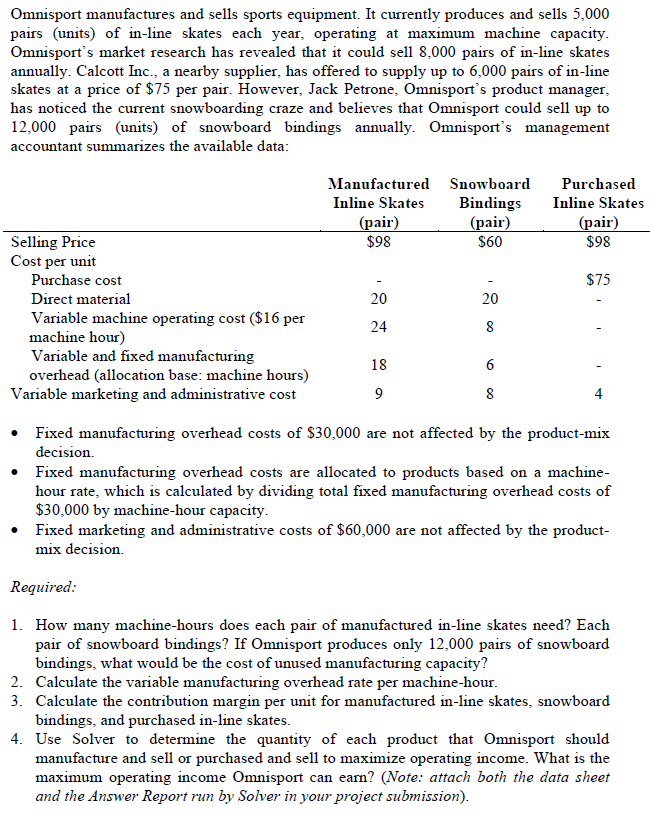 Omnisport manufactures and sells sports equipment. It currently produces and sells 5,000 pairs (units) of in-line skates each year, operating at maximum machine capacity. Omnisport's market research has revealed that it could sell 8,000 pairs of in-line skates annually. Calcott Inc., a nearby supplier, has offered to supply up to 6,000 pairs of in-line skates at a price of $75 per pair. However, Jack Petrone, Omnisport's product manager, has noticed the current snowboarding craze and believes that Omnisport could sell up to 12,000 pairs (units) of snowboard bindings annually. Omnisport's management accountant summarizes the available data:

| | Manufactured Inline Skates (pair) | Snowboard Bindings (pair) | Purchased Inline Skates (pair) |
|---|---|---|---|
| Selling Price | $98 | $60 | $98 |
| Cost per unit | | | |
| Purchase cost | - | - | $75 |
| Direct material | 20 | 20 | - |
| Variable machine operating cost ($16 per machine hour) | 24 | 8 | - |
| Variable and fixed manufacturing overhead (allocation base: machine hours) | 18 | 6 | - |
| Variable marketing and administrative cost | 9 | 8 | 4 |

• Fixed manufacturing overhead costs of $30,000 are not affected by the product-mix decision.
• Fixed manufacturing overhead costs are allocated to products based on a machine-hour rate, which is calculated by dividing total fixed manufacturing overhead costs of $30,000 by machine-hour capacity.
• Fixed marketing and administrative costs of $60,000 are not affected by the product-mix decision.

Required:

1. How many machine-hours does each pair of manufactured in-line skates need? Each pair of snowboard bindings? If Omnisport produces only 12,000 pairs of snowboard bindings, what would be the cost of unused manufacturing capacity?
2. Calculate the variable manufacturing overhead rate per machine-hour.
3. Calculate the contribution margin per unit for manufactured in-line skates, snowboard bindings, and purchased in-line skates.
4. Use Solver to determine the quantity of each product that Omnisport should manufacture and sell or purchased and sell to maximize operating income. What is the maximum operating income Omnisport can earn? (Note: attach both the data sheet and the Answer Report run by Solver in your project submission).